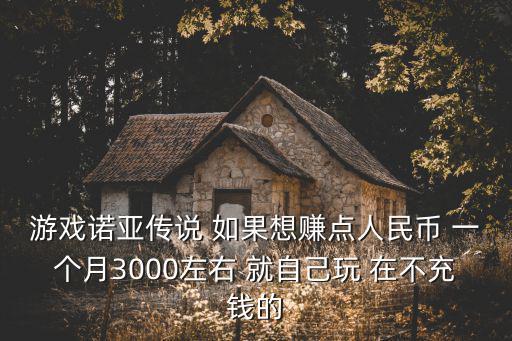 游戏诺亚传说 如果想赚点人民币 一个月3000左右 就自己玩 在不充钱的